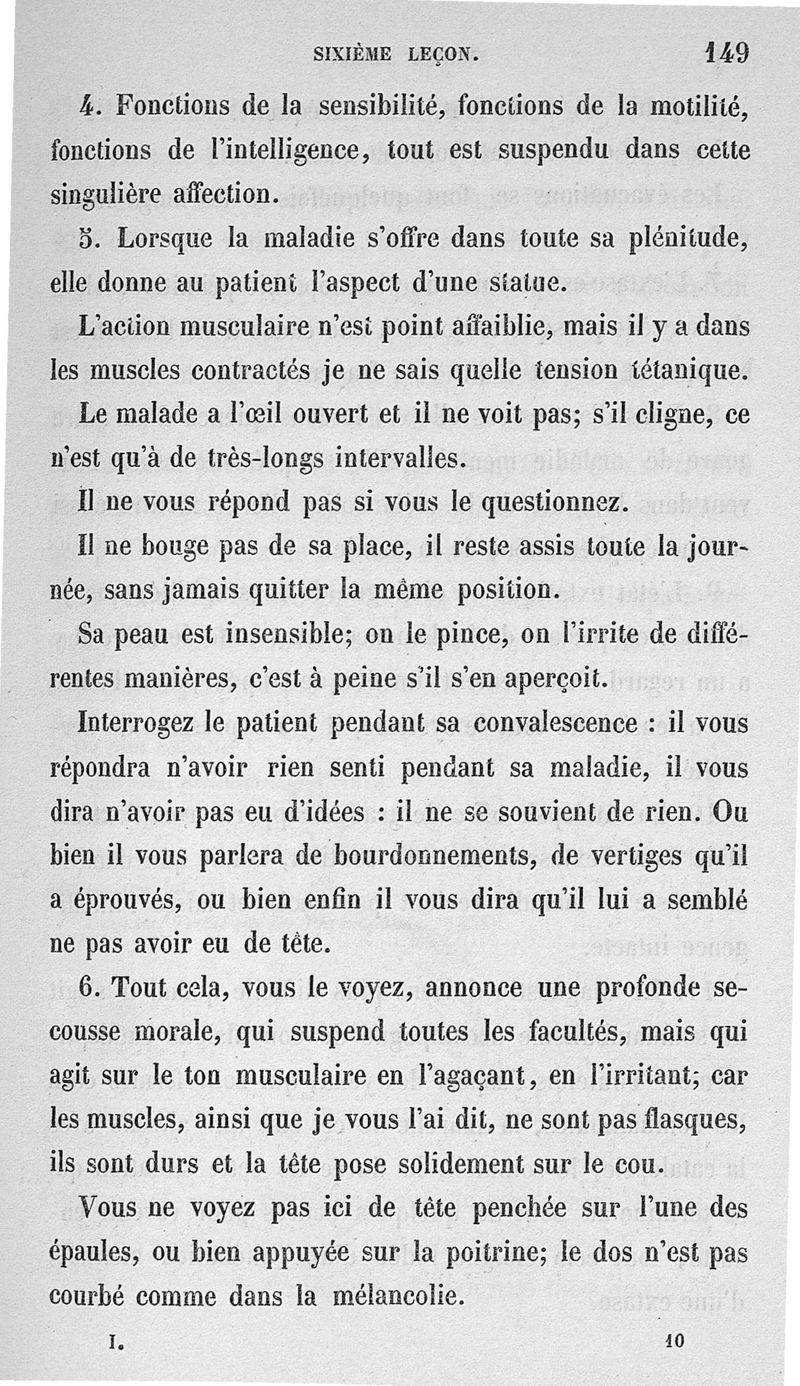 SIXIÈME LEÇON. 149

4. Fonctions de la sensibilité, fonctions de la motilité, fonctions de l'intelligence, tout est suspendu dans cette singulière affection.

5. Lorsque la maladie s'offre dans toute sa plénitude, elle donne au patient l'aspect d'une statue.

L'action musculaire n'est point affaiblie, mais il y a dans les muscles contractés je ne sais quelle tension tétanique.

Le malade a l'œil ouvert et il ne voit pas; s'il cligne, ce n'est qu'à de très-longs intervalles.

Il ne vous répond pas si vous le questionnez.

Il ne bouge pas de sa place, il reste assis toute la journée, sans jamais quitter la même position.

Sa peau est insensible; on le pince, on l'irrite de différentes manières, c'est à peine s'il s'en aperçoit.

Interrogez le patient pendant sa convalescence : il vous répondra n'avoir rien senti pendant sa maladie, il vous dira n'avoir pas eu d'idées : il ne se souvient de rien. Ou bien il vous parlera de bourdonnements, de vertiges qu'il a éprouvés, ou bien enfin il vous dira qu'il lui a semblé ne pas avoir eu de tête.

6. Tout cela, vous le voyez, annonce une profonde secousse morale, qui suspend toutes les facultés, mais qui agit sur le ton musculaire en l'agaçant, en l'irritant; car les muscles, ainsi que je vous l'ai dit, ne sont pas flasques, ils sont durs et la tête pose solidement sur le cou.

Vous ne voyez pas ici de tête penchée sur l'une des épaules, ou bien appuyée sur la poitrine; le dos n'est pas courbé comme dans la mélancolie.

I. 10